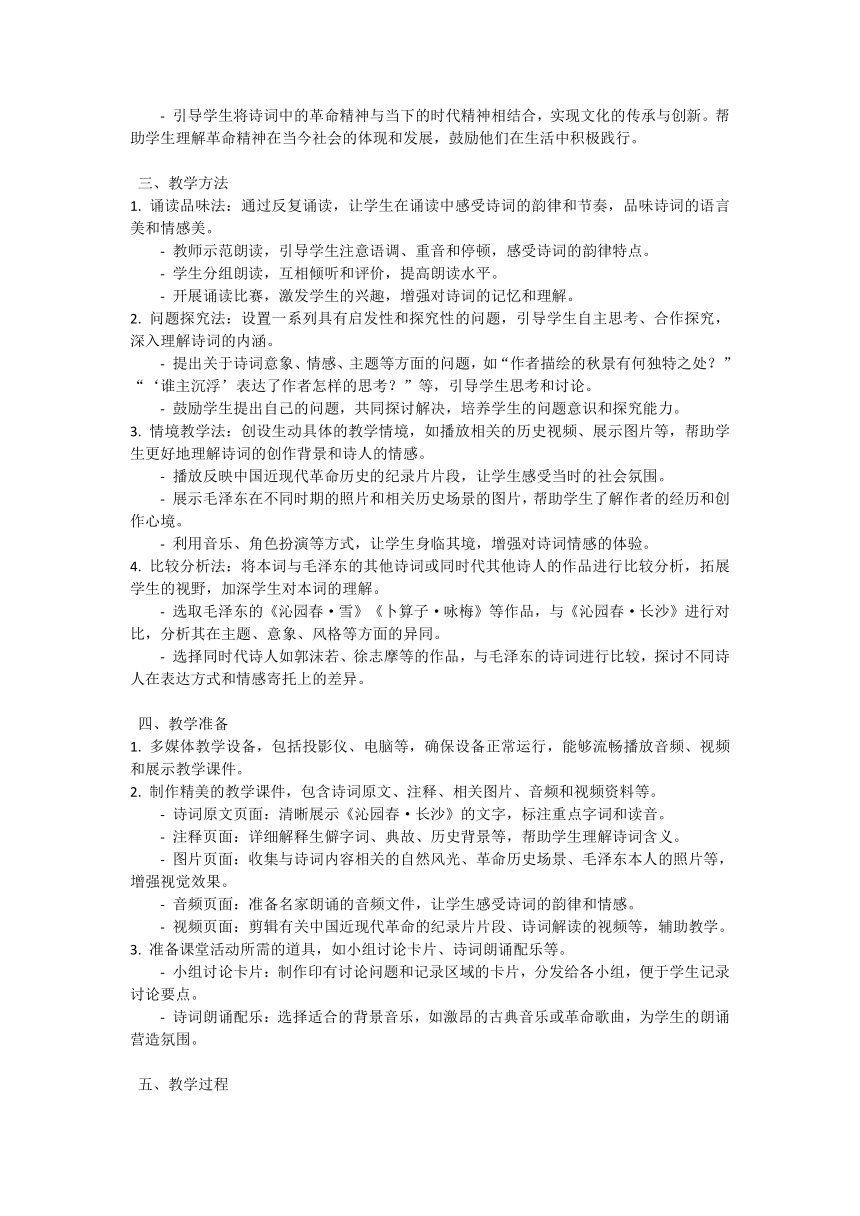 - 引导学生将诗词中的革命精神与当下的时代精神相结合，实现文化的传承与创新。帮助学生理解革命精神在当今社会的体现和发展，鼓励他们在生活中积极践行。

三、教学方法
1. 诵读品味法：通过反复诵读，让学生在诵读中感受诗词的韵律和节奏，品味诗词的语言美和情感美。
- 教师示范朗读，引导学生注意语调、重音和停顿，感受诗词的韵律特点。
- 学生分组朗读，互相倾听和评价，提高朗读水平。
- 开展诵读比赛，激发学生的兴趣，增强对诗词的记忆和理解。
2. 问题探究法：设置一系列具有启发性和探究性的问题，引导学生自主思考、合作探究，深入理解诗词的内涵。
- 提出关于诗词意象、情感、主题等方面的问题，如“作者描绘的秋景有何独特之处？”“‘谁主沉浮’表达了作者怎样的思考？”等，引导学生思考和讨论。
- 鼓励学生提出自己的问题，共同探讨解决，培养学生的问题意识和探究能力。
3. 情境教学法：创设生动具体的教学情境，如播放相关的历史视频、展示图片等，帮助学生更好地理解诗词的创作背景和诗人的情感。
- 播放反映中国近现代革命历史的纪录片片段，让学生感受当时的社会氛围。
- 展示毛泽东在不同时期的照片和相关历史场景的图片，帮助学生了解作者的经历和创作心境。
- 利用音乐、角色扮演等方式，让学生身临其境，增强对诗词情感的体验。
4. 比较分析法：将本词与毛泽东的其他诗词或同时代其他诗人的作品进行比较分析，拓展学生的视野，加深学生对本词的理解。
- 选取毛泽东的《沁园春·雪》《卜算子·咏梅》等作品，与《沁园春·长沙》进行对比，分析其在主题、意象、风格等方面的异同。
- 选择同时代诗人如郭沫若、徐志摩等的作品，与毛泽东的诗词进行比较，探讨不同诗人在表达方式和情感寄托上的差异。

四、教学准备
1. 多媒体教学设备，包括投影仪、电脑等，确保设备正常运行，能够流畅播放音频、视频和展示教学课件。
2. 制作精美的教学课件，包含诗词原文、注释、相关图片、音频和视频资料等。
- 诗词原文页面：清晰展示《沁园春·长沙》的文字，标注重点字词和读音。
- 注释页面：详细解释生僻字词、典故、历史背景等，帮助学生理解诗词含义。
- 图片页面：收集与诗词内容相关的自然风光、革命历史场景、毛泽东本人的照片等，增强视觉效果。
- 音频页面：准备名家朗诵的音频文件，让学生感受诗词的韵律和情感。
- 视频页面：剪辑有关中国近现代革命的纪录片片段、诗词解读的视频等，辅助教学。
3. 准备课堂活动所需的道具，如小组讨论卡片、诗词朗诵配乐等。
- 小组讨论卡片：制作印有讨论问题和记录区域的卡片，分发给各小组，便于学生记录讨论要点。
- 诗词朗诵配乐：选择适合的背景音乐，如激昂的古典音乐或革命歌曲，为学生的朗诵营造氛围。

五、教学过程